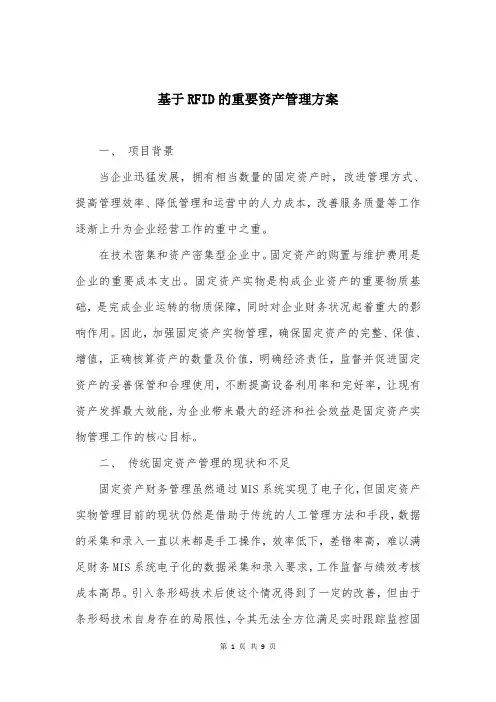 基于RFID的重要资产管理方案

一、 项目背景

当企业迅猛发展，拥有相当数量的固定资产时，改进管理方式、提高管理效率、降低管理和运营中的人力成本，改善服务质量等工作逐渐上升为企业经营工作的重中之重。

在技术密集和资产密集型企业中。固定资产的购置与维护费用是企业的重要成本支出。固定资产实物是构成企业资产的重要物质基础，是完成企业运转的物质保障，同时对企业财务状况起着重大的影响作用。因此，加强固定资产实物管理，确保固定资产的完整、保值、增值，正确核算资产的数量及价值，明确经济责任，监督并促进固定资产的妥善保管和合理使用，不断提高设备利用率和完好率，让现有资产发挥最大效能，为企业带来最大的经济和社会效益是固定资产实物管理工作的核心目标。

二、 传统固定资产管理的现状和不足

固定资产财务管理虽然通过MIS系统实现了电子化，但固定资产实物管理目前的现状仍然是借助于传统的人工管理方法和手段，数据的采集和录入一直以来都是手工操作，效率低下，差错率高，难以满足财务MIS系统电子化的数据采集和录入要求，工作监督与绩效考核成本高昂。引入条形码技术后使这个情况得到了一定的改善，但由于条形码技术自身存在的局限性，令其无法全方位满足实时跟踪监控固

第 1 页 共 9 页